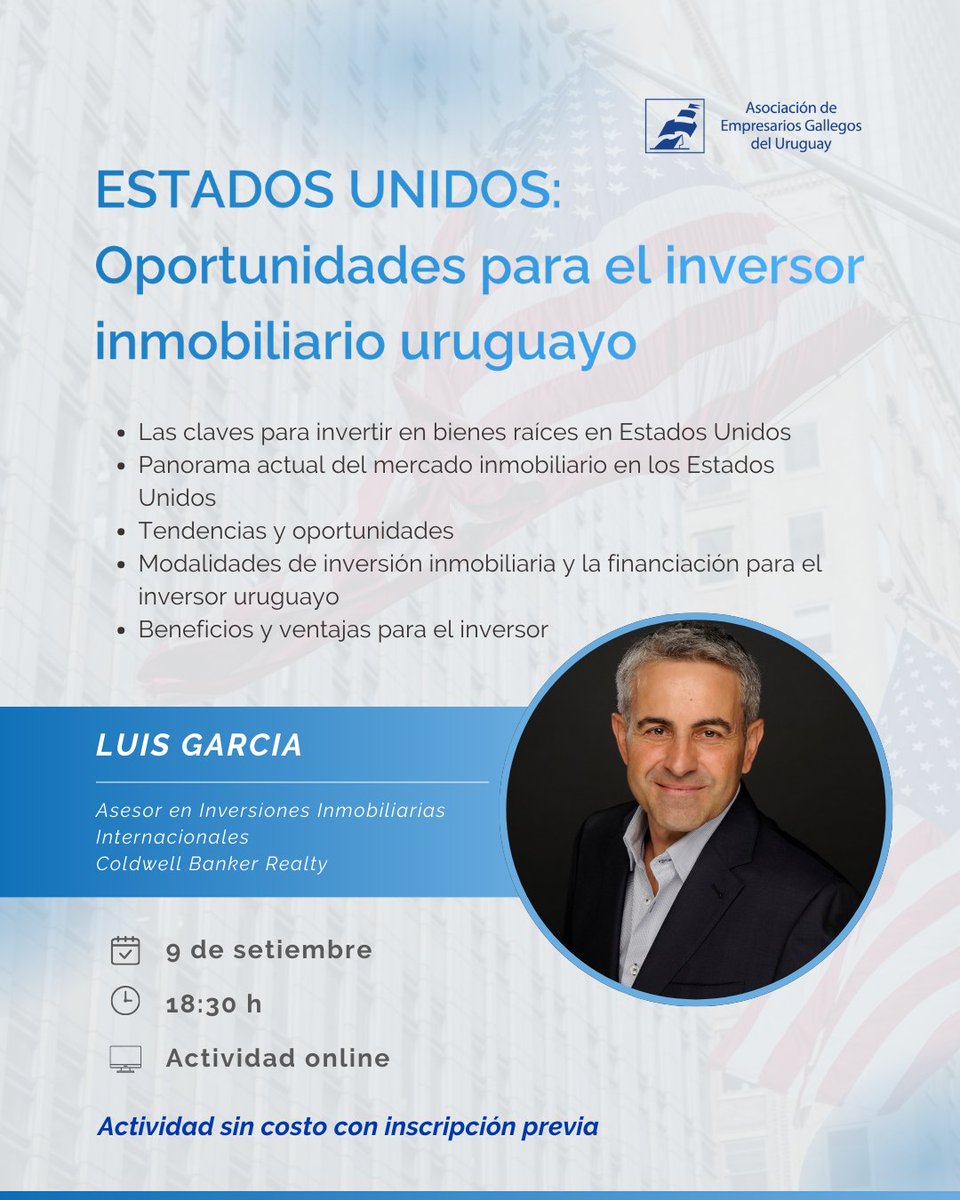 Asociación de
Empresarios Gallegos
del Uruguay

ESTADOS UNIDOS:
Oportunidades para el inversor inmobiliario uruguayo

• Las claves para invertir en bienes raíces en Estados Unidos
• Panorama actual del mercado inmobiliario en los Estados Unidos
• Tendencias y oportunidades
• Modalidades de inversión inmobiliaria y la financiación para el inversor uruguayo
• Beneficios y ventajas para el inversor

LUIS GARCIA

Asesor en Inversiones Inmobiliarias Internacionales
Coldwell Banker Realty

9 de setiembre

18:30 h

Actividad online

Actividad sin costo con inscripción previa